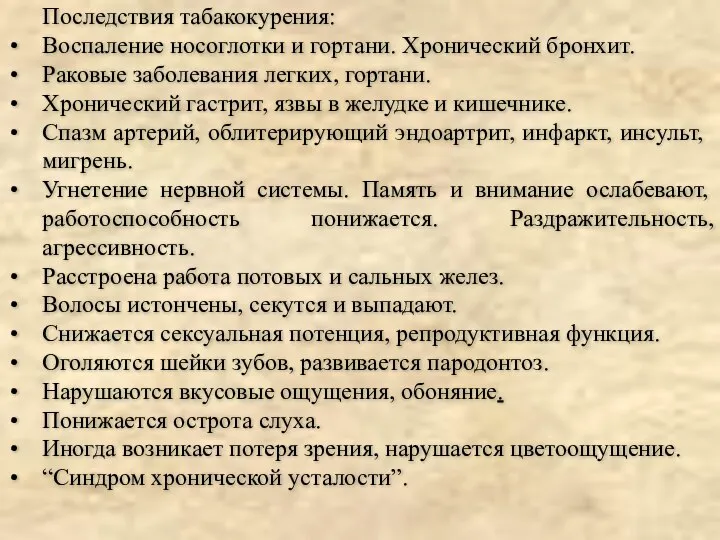 Последствия табакокурения:
• Воспаление носоглотки и гортани. Хронический бронхит.
• Раковые заболевания легких, гортани.
• Хронический гастрит, язвы в желудке и кишечнике.
• Спазм артерий, облитерирующий эндоартрит, инфаркт, инсульт, мигрень.
• Угнетение нервной системы. Память и внимание ослабевают, работоспособность понижается. Раздражительность, агрессивность.
• Расстроена работа потовых и сальных желез.
• Волосы истончены, секутся и выпадают.
• Снижается сексуальная потенция, репродуктивная функция.
• Оголяются шейки зубов, развивается пародонтоз.
• Нарушаются вкусовые ощущения, обоняние.
• Понижается острота слуха.
• Иногда возникает потеря зрения, нарушается цветоощущение.
• “Синдром хронической усталости”.